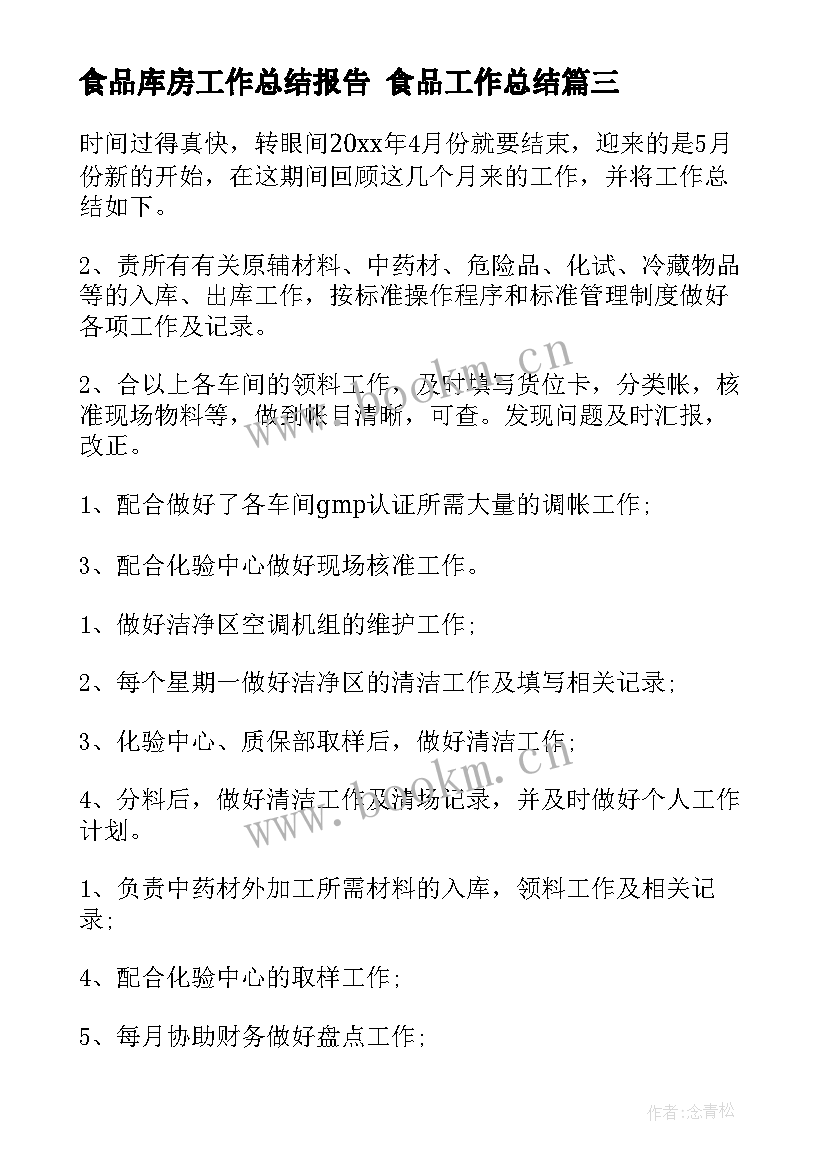 食品库房工作总结报告 食品工作总结篇三

时间过得真快，转眼间20xx年4月份就要结束，迎来的是5月份新的开始，在这期间回顾这几个月来的工作，并将工作总结如下。

2、责所有有关原辅材料、中药材、危险品、化试、冷藏物品等的入库、出库工作，按标准操作程序和标准管理制度做好各项工作及记录。

2、合以上各车间的领料工作，及时填写货位卡，分类帐，核准现场物料等，做到帐目清晰，可查。发现问题及时汇报，改正。

1、配合做好了各车间gmp认证所需大量的调帐工作;

3、配合化验中心做好现场核准工作。

1、做好洁净区空调机组的维护工作;

2、每个星期一做好洁净区的清洁工作及填写相关记录;

3、化验中心、质保部取样后，做好清洁工作;

4、分料后，做好清洁工作及清场记录，并及时做好个人工作计划。

1、负责中药材外加工所需材料的入库，领料工作及相关记录;

4、配合化验中心的取样工作;

5、每月协助财务做好盘点工作;

www.bookm.cn

www.bookm.cn

作者:念青松